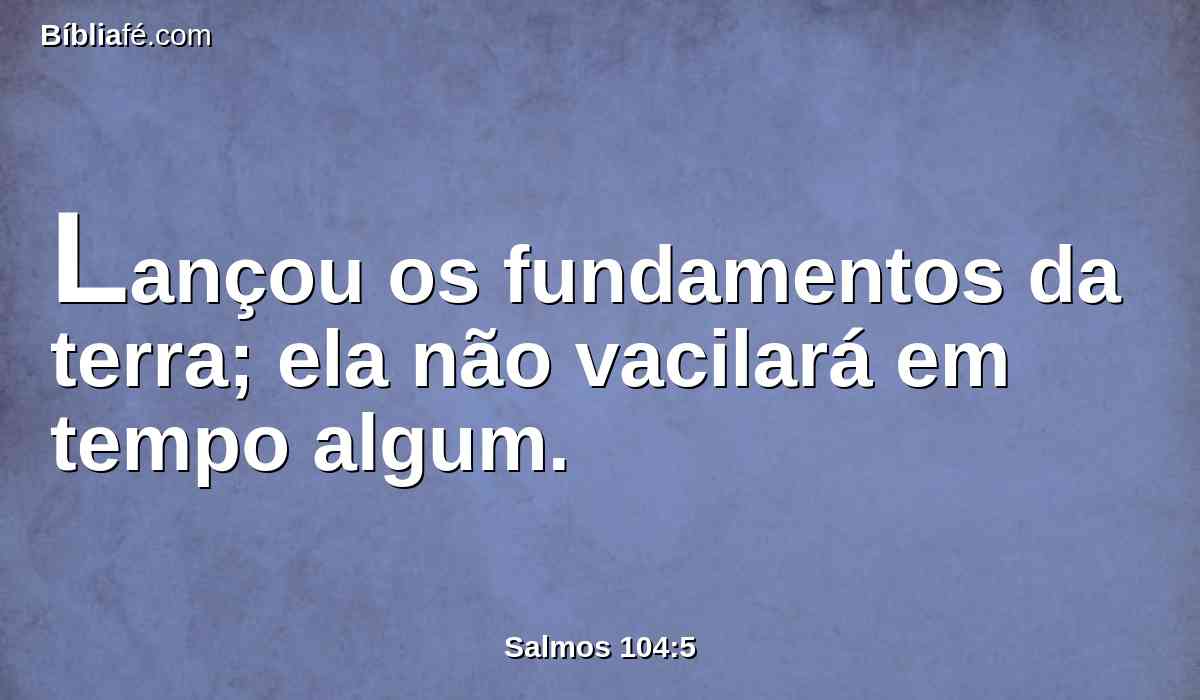 Bíbliafé.com

Lançou os fundamentos da terra; ela não vacilará em tempo algum.

Salmos 104:5